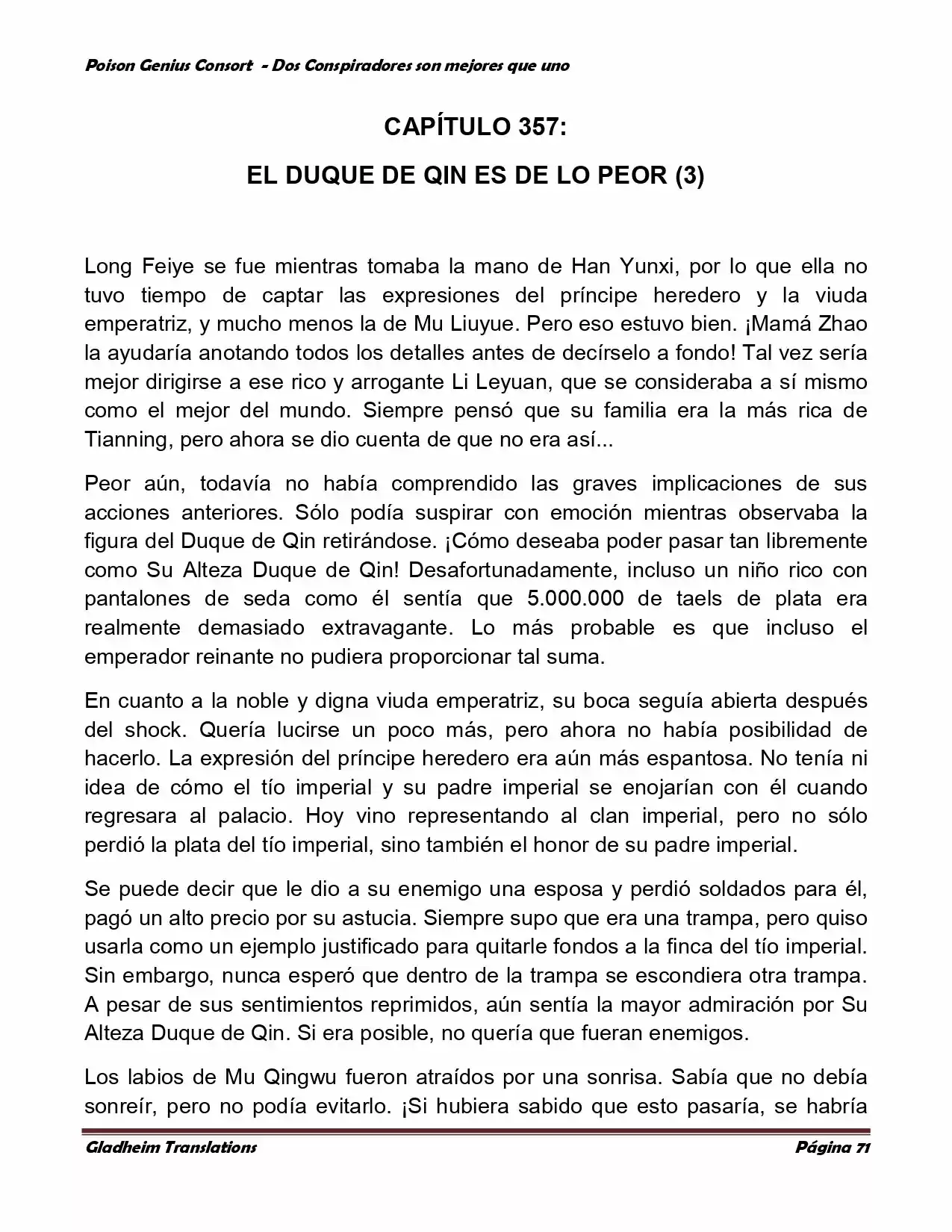 Poison Genius Consort - Dos Conspiradores son mejores que uno

CAPÍTULO 357:

EL DUQUE DE QIN ES DE LO PEOR (3)

Long Feiye se fue mientras tomaba la mano de Han Yunxi, por lo que ella no tuvo tiempo de captar las expresiones del príncipe heredero y la viuda emperatriz, y mucho menos la de Mu Liuyue. Pero eso estuvo bien. ¡Mamá Zhao la ayudaría anotando todos los detalles antes de decírselo a fondo! Tal vez sería mejor dirigirse a ese rico y arrogante Li Leyuan, que se consideraba a sí mismo como el mejor del mundo. Siempre pensó que su familia era la más rica de Tianning, pero ahora se dio cuenta de que no era así...

Peor aún, todavía no había comprendido las graves implicaciones de sus acciones anteriores. Sólo podía suspirar con emoción mientras observaba la figura del Duque de Qin retirándose. ¡Cómo deseaba poder pasar tan libremente como Su Alteza Duque de Qin! Desafortunadamente, incluso un niño rico con pantalones de seda como él sentía que 5.000.000 de taels de plata era realmente demasiado extravagante. Lo más probable es que incluso el emperador reinante no pudiera proporcionar tal suma.

En cuanto a la noble y digna viuda emperatriz, su boca seguía abierta después del shock. Quería lucirse un poco más, pero ahora no había posibilidad de hacerlo. La expresión del príncipe heredero era aún más espantosa. No tenía ni idea de cómo el tío imperial y su padre imperial se enojarían con él cuando regresara al palacio. Hoy vino representando al clan imperial, pero no sólo perdió la plata del tío imperial, sino también el honor de su padre imperial.

Se puede decir que le dio a su enemigo una esposa y perdió soldados para él, pagó un alto precio por su astucia. Siempre supo que era una trampa, pero quiso usarla como un ejemplo justificado para quitarle fondos a la finca del tío imperial. Sin embargo, nunca esperó que dentro de la trampa se escondiera otra trampa. A pesar de sus sentimientos reprimidos, aún sentía la mayor admiración por Su Alteza Duque de Qin. Si era posible, no quería que fueran enemigos.

Los labios de Mu Qingwu fueron atraídos por una sonrisa. Sabía que no debía sonreír, pero no podía evitarlo. ¡Si hubiera sabido que esto pasaría, se habría

Gladheim Translations                                                   Página 71